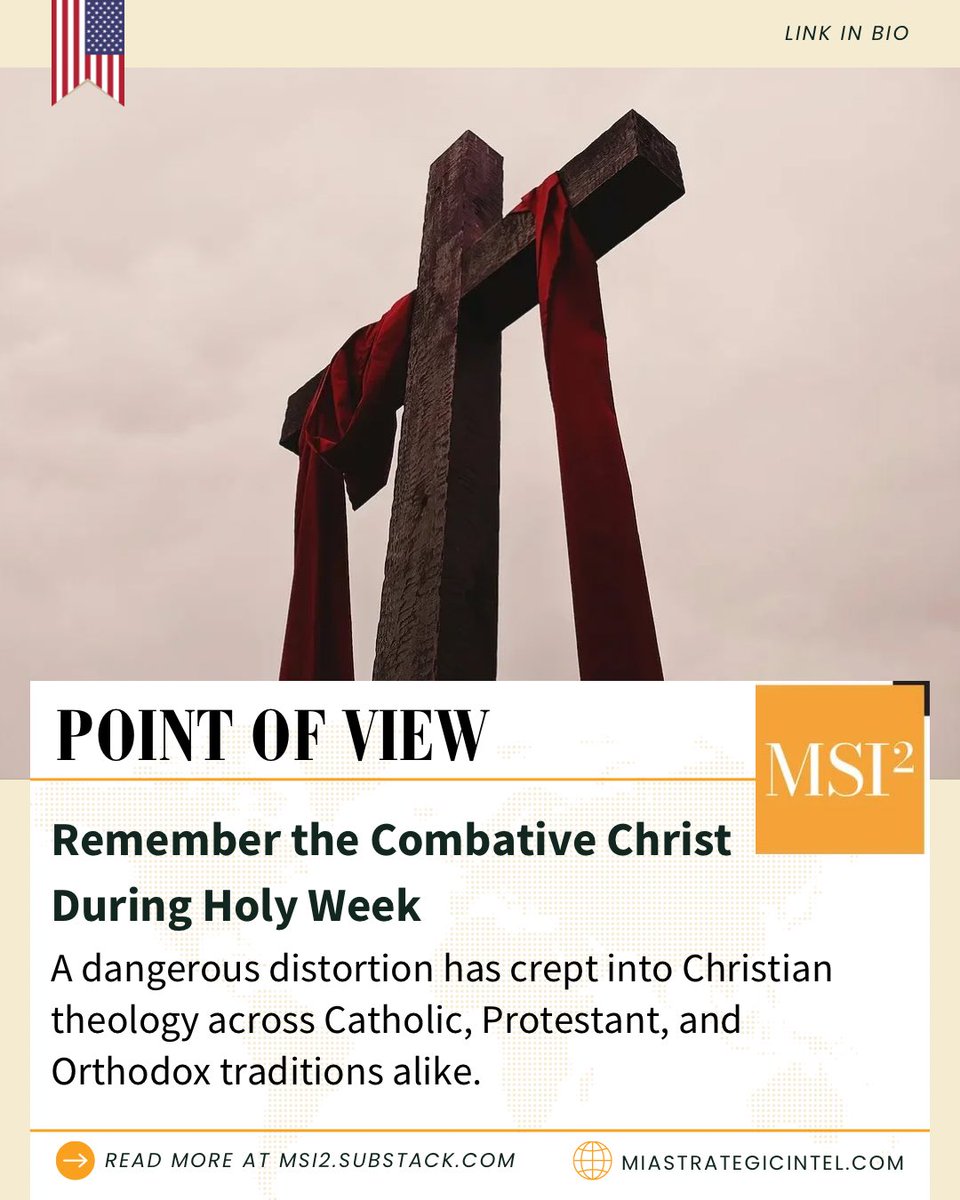 LINK IN BIO

POINT OF VIEW

$MSI^2$

Remember the Combative Christ During Holy Week

A dangerous distortion has crept into Christian theology across Catholic, Protestant, and Orthodox traditions alike.

READ MORE AT MSI2.SUBSTACK.COM

MIASTRATEGICINTEL.COM